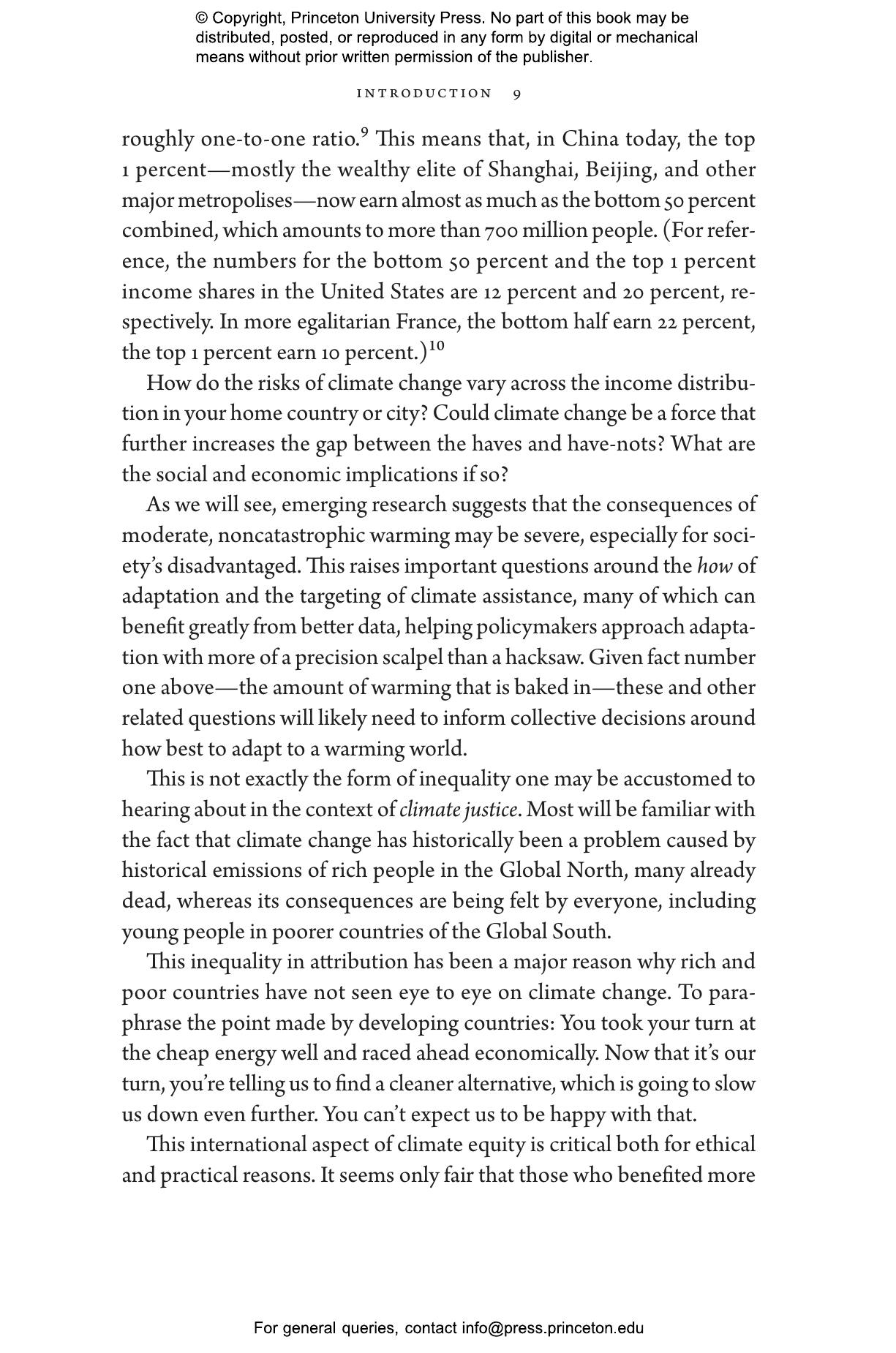 © Copyright, Princeton University Press. No part of this book may be distributed, posted, or reproduced in any form by digital or mechanical means without prior written permission of the publisher.

INTRODUCTION 9

roughly one-to-one ratio.$^{9}$ This means that, in China today, the top 1 percent—mostly the wealthy elite of Shanghai, Beijing, and other major metropolises—now earn almost as much as the bottom 50 percent combined, which amounts to more than 700 million people. (For reference, the numbers for the bottom 50 percent and the top 1 percent income shares in the United States are 12 percent and 20 percent, respectively. In more egalitarian France, the bottom half earn 22 percent, the top 1 percent earn 10 percent.)$^{10}$

How do the risks of climate change vary across the income distribution in your home country or city? Could climate change be a force that further increases the gap between the haves and have-nots? What are the social and economic implications if so?

As we will see, emerging research suggests that the consequences of moderate, noncatastrophic warming may be severe, especially for society's disadvantaged. This raises important questions around the how of adaptation and the targeting of climate assistance, many of which can benefit greatly from better data, helping policymakers approach adaptation with more of a precision scalpel than a hacksaw. Given fact number one above—the amount of warming that is baked in—these and other related questions will likely need to inform collective decisions around how best to adapt to a warming world.

This is not exactly the form of inequality one may be accustomed to hearing about in the context of climate justice. Most will be familiar with the fact that climate change has historically been a problem caused by historical emissions of rich people in the Global North, many already dead, whereas its consequences are being felt by everyone, including young people in poorer countries of the Global South.

This inequality in attribution has been a major reason why rich and poor countries have not seen eye to eye on climate change. To paraphrase the point made by developing countries: You took your turn at the cheap energy well and raced ahead economically. Now that it's our turn, you're telling us to find a cleaner alternative, which is going to slow us down even further. You can't expect us to be happy with that.

This international aspect of climate equity is critical both for ethical and practical reasons. It seems only fair that those who benefited more

For general queries, contact info@press.princeton.edu